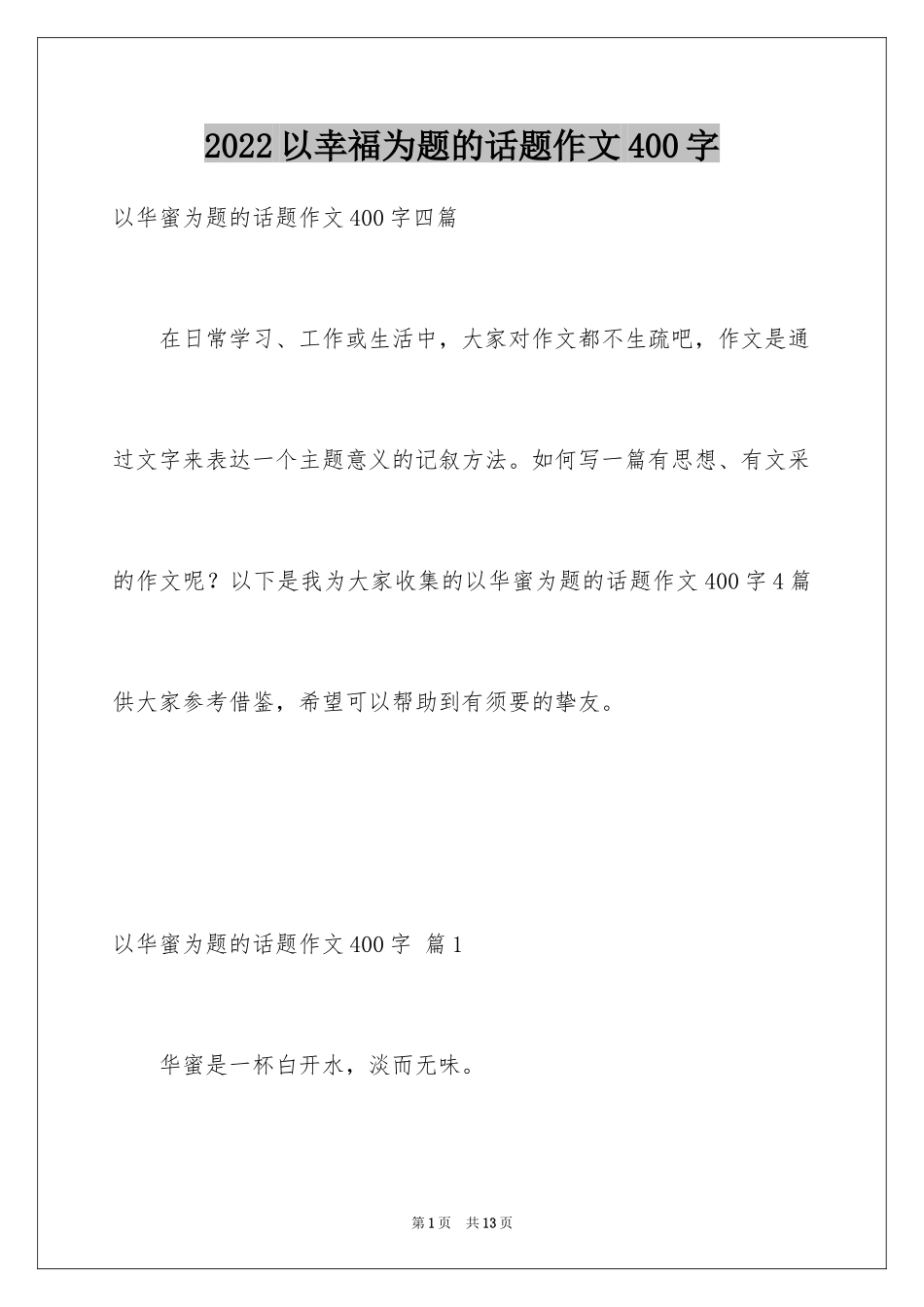 2022 以幸福为题的话题作文 400 字

以华蜜为题的话题作文 400 字四篇

在日常学习、工作或生活中，大家对作文都不生疏吧，作文是通过文字来表达一个主题意义的记叙方法。如何写一篇有思想、有文采的作文呢？以下是我为大家收集的以华蜜为题的话题作文 400 字 4 篇供大家参考借鉴，希望可以帮助到有须要的挚友。

以华蜜为题的话题作文 400 字 篇 1

华蜜是一杯白开水，淡而无味。

第 1 页 共 13 页